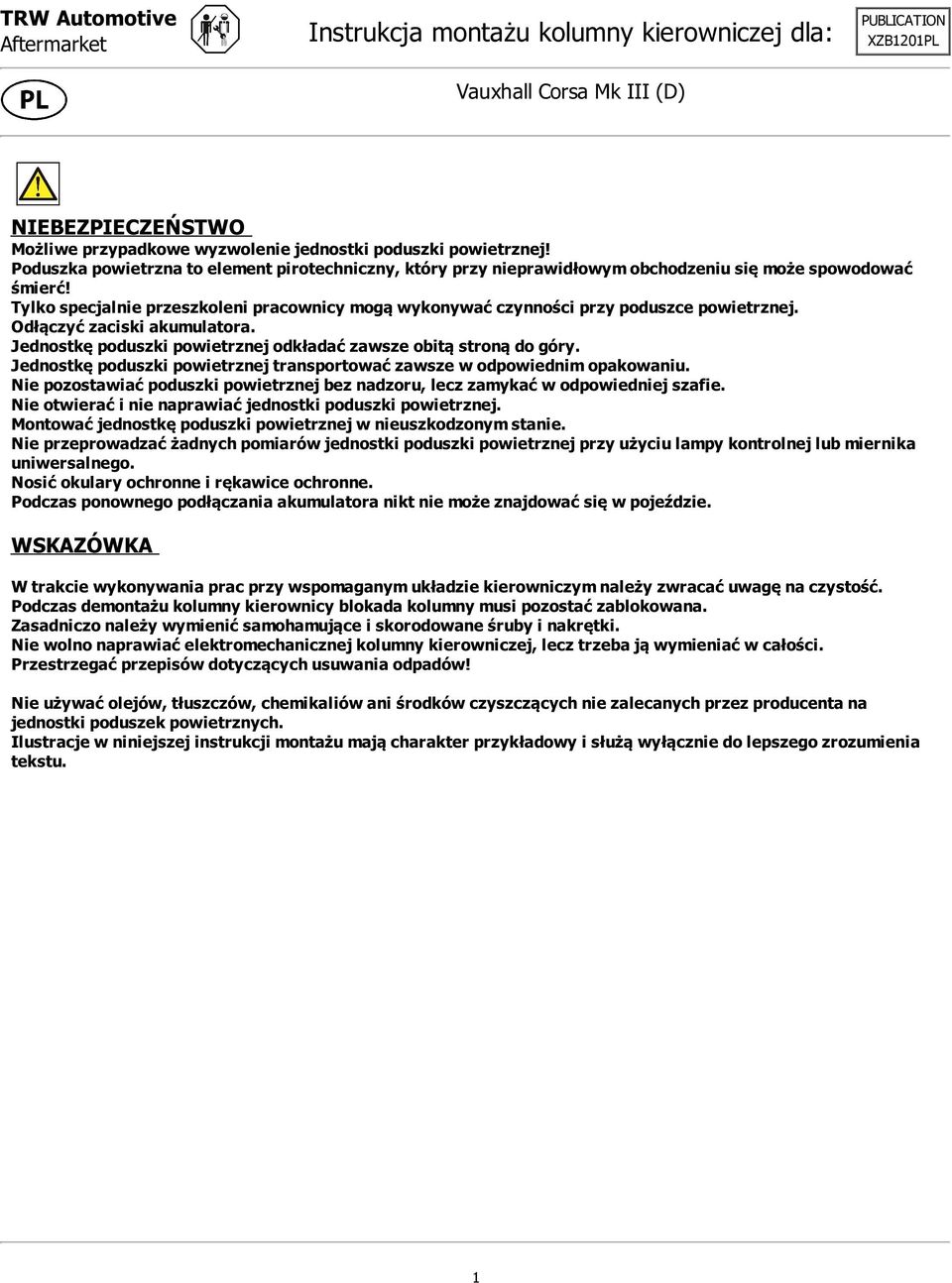 TRW Automotive
Aftermarket

Instrukcja montażu kolumny kierowniczej dla:

PUBLICATION
XZB1201PL

PL

Vauxhall Corsa Mk III (D)

NIEBEZPIECZEŃSTWO

Możliwe przypadkowe wyzwolenie jednostki poduszki powietrznej!
Poduszka powietrzna to element pirotechniczny, który przy nieprawidłowym obchodzeniu się może spowodować śmierć!
Tylko specjalnie przeszkoleni pracownicy mogą wykonywać czynności przy poduszce powietrznej.
Odłączyć zaciski akumulatora.
Jednostkę poduszki powietrznej odkładać zawsze obitą stroną do góry.
Jednostkę poduszki powietrznej transportować zawsze w odpowiednim opakowaniu.
Nie pozostawiać poduszki powietrznej bez nadzoru, lecz zamykać w odpowiedniej szafie.
Nie otwierać i nie naprawiać jednostki poduszki powietrznej.
Montować jednostkę poduszki powietrznej w nieuszkodzonym stanie.
Nie przeprowadzać żadnych pomiarów jednostki poduszki powietrznej przy użyciu lampy kontrolnej lub miernika uniwersalnego.
Nosić okulary ochronne i rękawice ochronne.
Podczas ponownego podłączania akumulatora nikt nie może znajdować się w pojeździe.

WSKAZÓWKA

W trakcie wykonywania prac przy wspomaganym układzie kierowniczym należy zwracać uwagę na czystość.
Podczas demontażu kolumny kierownicy blokada kolumny musi pozostać zablokowana.
Zasadniczo należy wymienić samohamujące i skorodowane śruby i nakrętki.
Nie wolno naprawiać elektromechanicznej kolumny kierowniczej, lecz trzeba ją wymieniać w całości.
Przestrzegać przepisów dotyczących usuwania odpadów!

Nie używać olejów, tłuszczów, chemikaliów ani środków czyszczących nie zalecanych przez producenta na jednostki poduszek powietrznych.
Ilustracje w niniejszej instrukcji montażu mają charakter przykładowy i służą wyłącznie do lepszego zrozumienia tekstu.

1